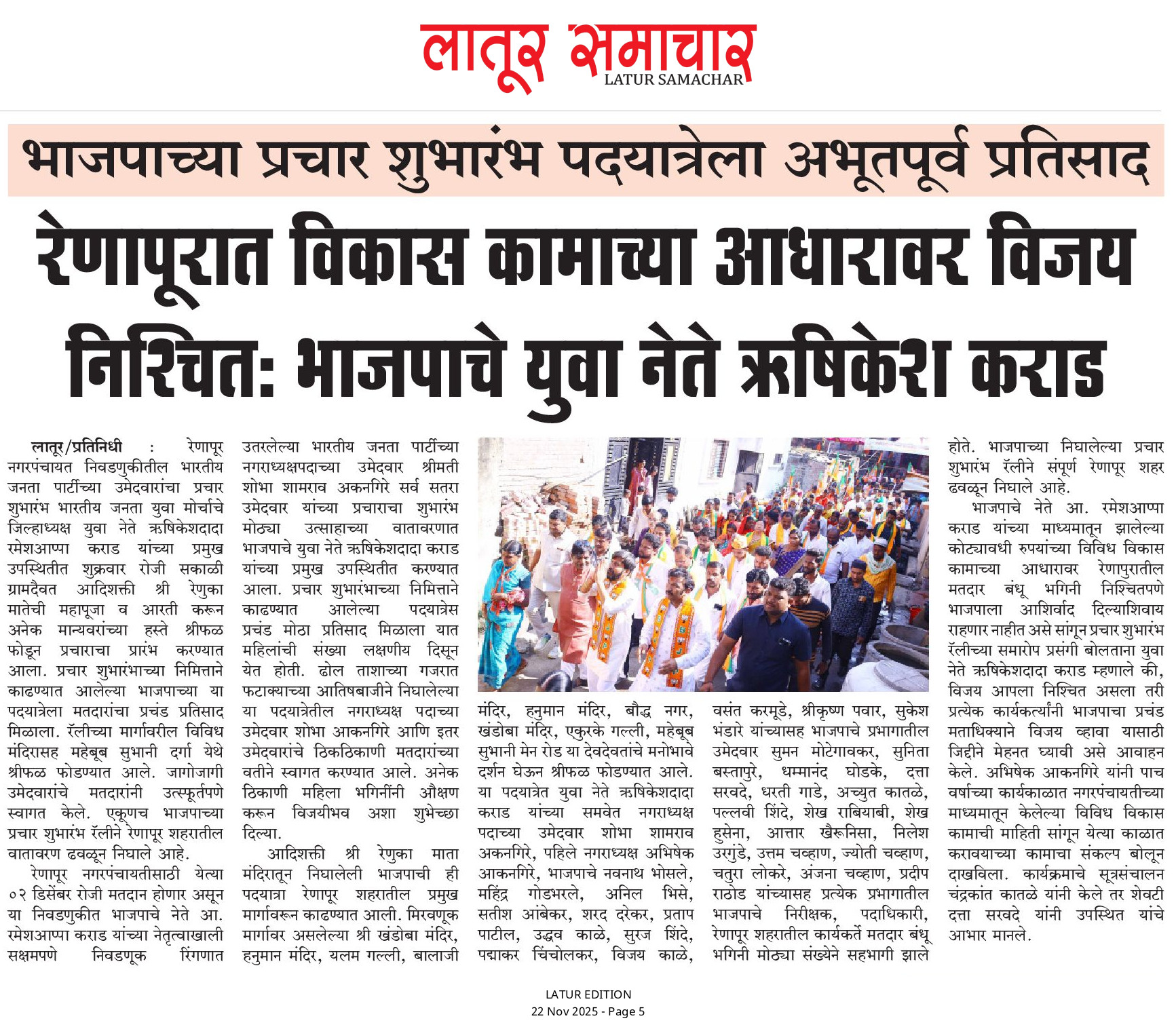 लातूर समाचार
LATUR SAMACHAR

भाजपाच्या प्रचार शुभारंभ पदयात्रेला अभूतपूर्व प्रतिसाद

रेणापूरात विकास कामाच्या आधारावर विजय निश्चित: भाजपाचे युवा नेते ऋषिकेश कराड

लातूर/प्रतिनिधी : रेणापूर नगरपंचायत निवडणुकीतील भारतीय जनता पार्टीच्या उमेदवारांचा प्रचार शुभारंभ भारतीय जनता युवा मोर्चाचे जिल्हाध्यक्ष युवा नेते ऋषिकेशदादा रमेशआप्पा कराड यांच्या प्रमुख उपस्थितीत शुक्रवार रोजी सकाळी ग्रामदैवत आदिशक्ती श्री रेणुका मातेची महापूजा व आरती करून अनेक मान्यवरांच्या हस्ते श्रीफळ फोडून प्रचाराचा प्रारंभ करण्यात आला. प्रचार शुभारंभाच्या निमित्ताने काढण्यात आलेल्या भाजपाच्या या पदयात्रेला मतदारांचा प्रचंड प्रतिसाद मिळाला. रॅलीच्या मार्गावरील विविध मंदिरासह महेबूब सुभानी दर्गा येथे श्रीफळ फोडण्यात आले. जागोजागी उमेदवारांचे मतदारांनी उत्स्फूर्तपणे स्वागत केले. एकूणच भाजपाच्या प्रचार शुभारंभ रॅलीने रेणापूर शहरातील वातावरण ढवळून निघाले आहे.

रेणापूर नगरपंचायतीसाठी येत्या ०२ डिसेंबर रोजी मतदान होणार असून या निवडणुकीत भाजपाचे नेते आ. रमेशआप्पा कराड यांच्या नेतृत्वाखाली सक्षमपणे निवडणूक रिंगणात उतरलेल्या भारतीय जनता पार्टीच्या नगराध्यक्षपदाच्या उमेदवार श्रीमती शोभा शामराव अकनगिरे सर्व सतरा उमेदवार यांच्या प्रचाराचा शुभारंभ मोठ्या उत्साहाच्या वातावरणात भाजपाचे युवा नेते ऋषिकेशदादा कराड यांच्या प्रमुख उपस्थितीत करण्यात आला. प्रचार शुभारंभाच्या निमित्ताने काढण्यात आलेल्या पदयात्रेस प्रचंड मोठा प्रतिसाद मिळाला यात महिलांची संख्या लक्षणीय दिसून येत होती. ढोल ताशाच्या गजरात फटाक्याच्या आतिषबाजीने निघालेल्या या पदयात्रेतील नगराध्यक्ष पदाच्या उमेदवार शोभा आकनगिरे आणि इतर उमेदवारांचे ठिकठिकाणी मतदारांच्या वतीने स्वागत करण्यात आले. अनेक ठिकाणी महिला भगिनींनी औक्षण करून विजयीभव अशा शुभेच्छा दिल्या.

आदिशक्ती श्री रेणुका माता मंदिरातून निघालेली भाजपाची ही पदयात्रा रेणापूर शहरातील प्रमुख मार्गावरून काढण्यात आली. मिरवणूक मार्गावर असलेल्या श्री खंडोबा मंदिर, हनुमान मंदिर, यलम गल्ली, बालाजी मंदिर, हनुमान मंदिर, बौद्ध नगर, खंडोबा मंदिर, एकुरके गल्ली, महेबूब सुभानी मेन रोड या देवदेवतांचे मनोभावे दर्शन घेऊन श्रीफळ फोडण्यात आले. या पदयात्रेत युवा नेते ऋषिकेशदादा कराड यांच्या समवेत नगराध्यक्ष पदाच्या उमेदवार शोभा शामराव अकनगिरे, पहिले नगराध्यक्ष अभिषेक आकनगिरे, भाजपाचे नवनाथ भोसले, महिंद्र गोडभरले, अनिल भिसे, सतीश आंबेकर, शरद दरेकर, प्रताप पाटील, उद्धव काळे, सुरज शिंदे, पद्माकर चिंचोलकर, विजय काळे, वसंत करमूडे, श्रीकृष्ण पवार, सुकेश भंडारे यांच्यासह भाजपाचे प्रभागातील उमेदवार सुमन मोटेगावकर, सुनिता बस्तापुरे, धम्मानंद घोडके, दत्ता सरवदे, धरती गाडे, अच्युत कातळे, पल्लवी शिंदे, शेख राबियाबी, शेख हुसेना, आत्तार खैरूनिसा, निलेश उरगुंडे, उत्तम चव्हाण, ज्योती चव्हाण, चतुरा लोकरे, अंजना चव्हाण, प्रदीप राठोड यांच्यासह प्रत्येक प्रभागातील भाजपाचे निरीक्षक, पदाधिकारी, रेणापूर शहरातील कार्यकर्ते मतदार बंधू भगिनी मोठ्या संख्येने सहभागी झाले होते. भाजपाच्या निघालेल्या प्रचार शुभारंभ रॅलीने संपूर्ण रेणापूर शहर ढवळून निघाले आहे.

भाजपाचे नेते आ. रमेशआप्पा कराड यांच्या माध्यमातून झालेल्या कोट्यावधी रुपयांच्या विविध विकास कामाच्या आधारावर रेणापुरातील मतदार बंधू भगिनी निश्चितपणे भाजपाला आशिर्वाद दिल्याशिवाय राहणार नाहीत असे सांगून प्रचार शुभारंभ रॅलीच्या समारोप प्रसंगी बोलताना युवा नेते ऋषिकेशदादा कराड म्हणाले की, विजय आपला निश्चित असला तरी प्रत्येक कार्यकर्त्यांनी भाजपाचा प्रचंड मताधिक्याने विजय व्हावा यासाठी जिद्दीने मेहनत घ्यावी असे आवाहन केले. अभिषेक आकनगिरे यांनी पाच वर्षाच्या कार्यकाळात नगरपंचायतीच्या माध्यमातून केलेल्या विविध विकास कामाची माहिती सांगून येत्या काळात करावयाच्या कामाचा संकल्प बोलून दाखविला. कार्यक्रमाचे सूत्रसंचालन चंद्रकांत कातळे यांनी केले तर शेवटी दत्ता सरवदे यांनी उपस्थित यांचे आभार मानले.

LATUR EDITION
22 Nov 2025 - Page 5